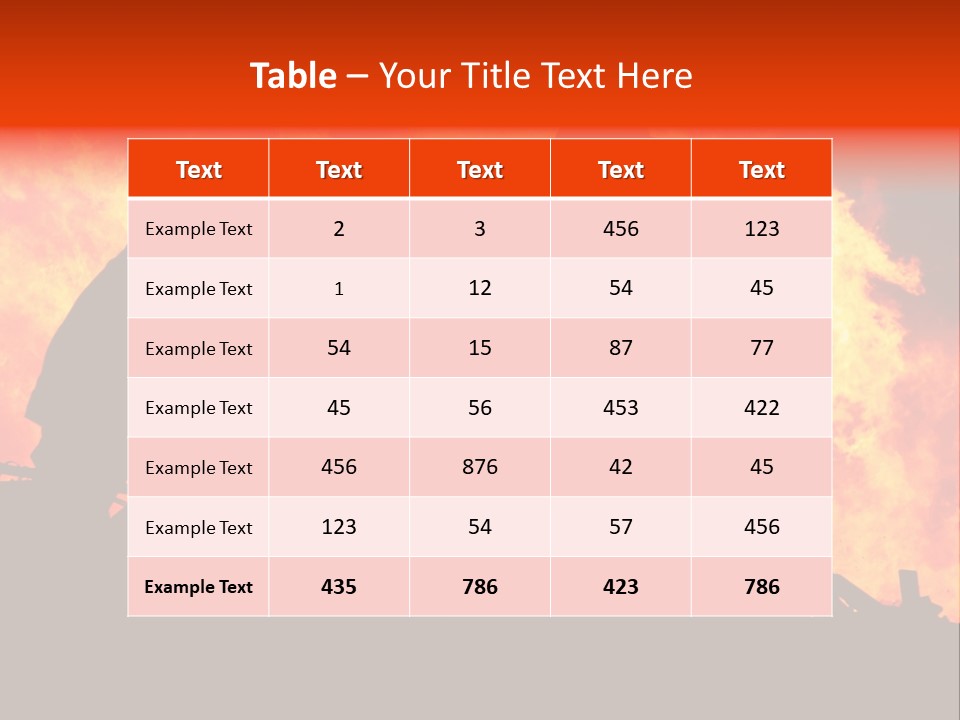 Table – Your Title Text Here

| Text | Text | Text | Text | Text |
|---|---|---|---|---|
| Example Text | 2 | 3 | 456 | 123 |
| Example Text | 1 | 12 | 54 | 45 |
| Example Text | 54 | 15 | 87 | 77 |
| Example Text | 45 | 56 | 453 | 422 |
| Example Text | 456 | 876 | 42 | 45 |
| Example Text | 123 | 54 | 57 | 456 |
| Example Text | 435 | 786 | 423 | 786 |